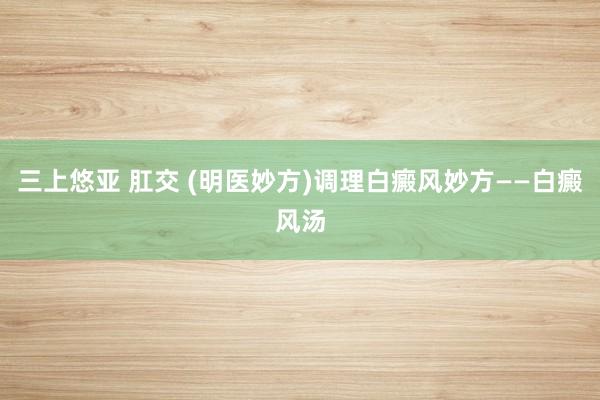 三上悠亚 肛交 (明医妙方)调理白癜风妙方——白癜风汤